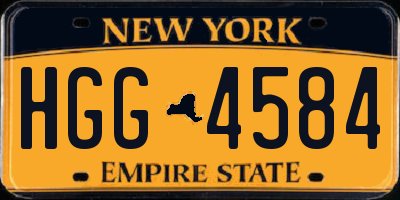 NEW YORK

HGG 4584

EMPIRE STATE